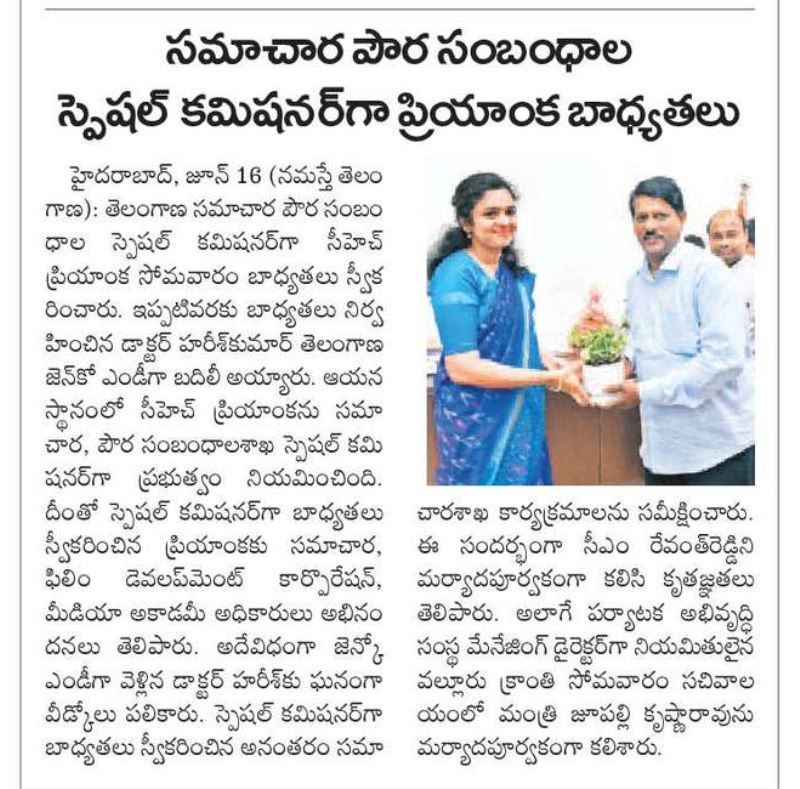 సమాచార పౌర సంబంధాల స్పెషల్ కమిషనర్‌గా ప్రియాంక బాధ్యతలు

హైదరాబాద్, జూన్ 16 (నమస్తే తెలంగాణ): తెలంగాణ సమాచార పౌర సంబంధాల స్పెషల్ కమిషనర్‌గా సీహెచ్ ప్రియాంక సోమవారం బాధ్యతలు స్వీకరించారు. ఇప్పటివరకు బాధ్యతలు నిర్వహించిన డాక్టర్ హరీశ్‌కుమార్ తెలంగాణ జెన్‌కో ఎండీగా బదిలీ అయ్యారు. ఆయన స్థానంలో సీహెచ్ ప్రియాంకను సమాచార, పౌర సంబంధాలశాఖ స్పెషల్ కమిషనర్‌గా ప్రభుత్వం నియమించింది. దీంతో స్పెషల్ కమిషనర్‌గా బాధ్యతలు స్వీకరించిన ప్రియాంకకు సమాచార, ఫిలిం డెవలప్‌మెంట్ కార్పొరేషన్, మీడియా అకాడమీ అధికారులు అభినందనలు తెలిపారు. అదేవిధంగా జెన్కో ఎండీగా వెళ్లిన డాక్టర్ హరీశ్‌కు ఘనంగా వీడ్కోలు పలికారు. స్పెషల్ కమిషనర్‌గా బాధ్యతలు స్వీకరించిన అనంతరం సమాచారశాఖ కార్యక్రమాలను సమీక్షించారు. ఈ సందర్భంగా సీఎం రేవంత్‌రెడ్డిని మర్యాదపూర్వకంగా కలిసి కృతజ్ఞతలు తెలిపారు. అలాగే పర్యాటక అభివృద్ధి సంస్థ మేనేజింగ్ డైరెక్టర్‌గా నియమితులైన వల్లూరు క్రాంతి సోమవారం సచివాలయంలో మంత్రి జూపల్లి కృష్ణారావును మర్యాదపూర్వకంగా కలిశారు.